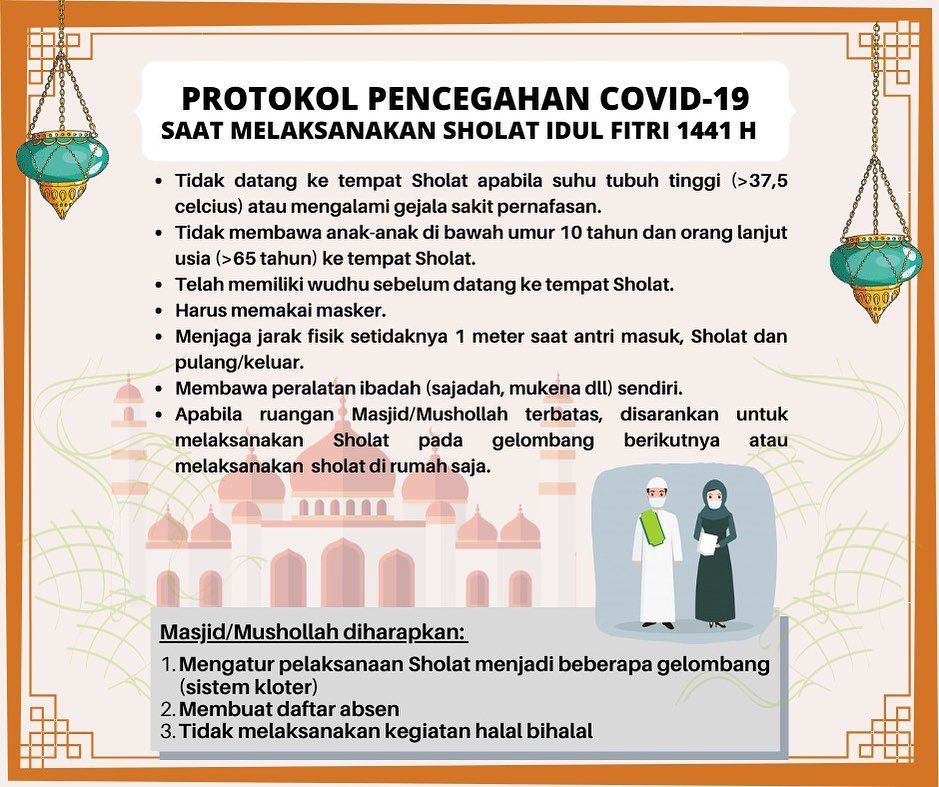 PROTOKOL PENCEGAHAN COVID-19
SAAT MELAKSANAKAN SHOLAT IDUL FITRI 1441 H

• Tidak datang ke tempat Sholat apabila suhu tubuh tinggi (>37,5 celcius) atau mengalami gejala sakit pernafasan.
• Tidak membawa anak-anak di bawah umur 10 tahun dan orang lanjut usia (>65 tahun) ke tempat Sholat.
• Telah memiliki wudhu sebelum datang ke tempat Sholat.
• Harus memakai masker.
• Menjaga jarak fisik setidaknya 1 meter saat antri masuk, Sholat dan pulang/keluar.
• Membawa peralatan ibadah (sajadah, mukena dll) sendiri.
• Apabila ruangan Masjid/Mushollah terbatas, disarankan untuk melaksanakan Sholat pada gelombang berikutnya atau melaksanakan sholat di rumah saja.

Masjid/Mushollah diharapkan:
1. Mengatur pelaksanaan Sholat menjadi beberapa gelombang (sistem kloter)
2. Membuat daftar absen
3. Tidak melaksanakan kegiatan halal bihalal